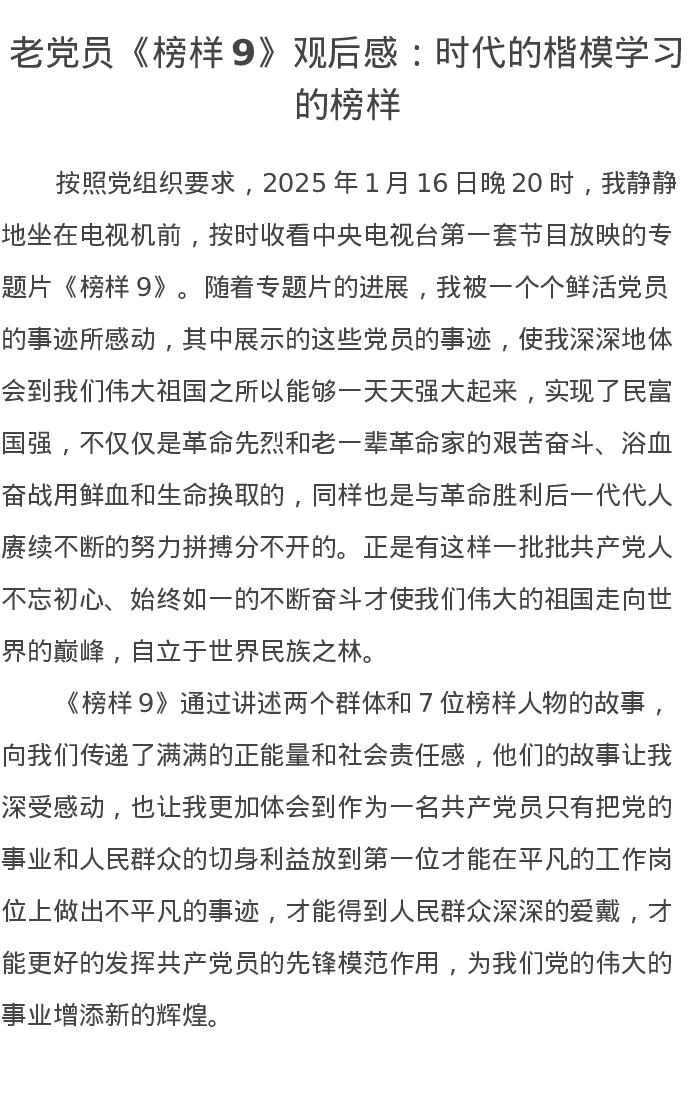 老党员《榜样 9》观后感：时代的楷模学习的榜样

按照党组织要求，2025 年 1 月 16 日晚 20 时，我静静地坐在电视机前，按时收看中央电视台第一套节目放映的专题片《榜样 9》。随着专题片的进展，我被一个个鲜活党员的事迹所感动，其中展示的这些党员的事迹，使我深深地体会到我们伟大祖国之所以能够一天天强大起来，实现了民富国强，不仅仅是革命先烈和老一辈革命家的艰苦奋斗、浴血奋战用鲜血和生命换取的，同样也是与革命胜利后一代代人赓续不断的努力拼搏分不开的。正是有这样一批批共产党人不忘初心、始终如一的不断奋斗才使我们伟大的祖国走向世界的巅峰，自立于世界民族之林。

《榜样 9》通过讲述两个群体和 7 位榜样人物的故事，向我们传递了满满的正能量和社会责任感，他们的故事让我深受感动，也让我更加体会到作为一名共产党员只有把党的事业和人民群众的切身利益放到第一位才能在平凡的工作岗位上做出不平凡的事迹，才能得到人民群众深深的爱戴，才能更好的发挥共产党员的先锋模范作用，为我们党的伟大的事业增添新的辉煌。